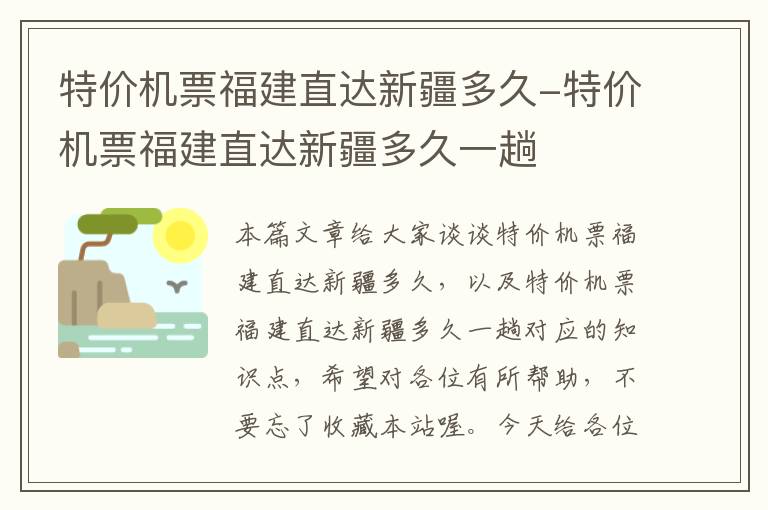 特价机票福建直达新疆多久-特价机票福建直达新疆多久一趟

本篇文章给大家谈谈特价机票福建直达新疆多久，以及特价机票福建直达新疆多久一趟对应的知识点，希望对各位有所帮助，不要忘了收藏本站喔。今天给各位